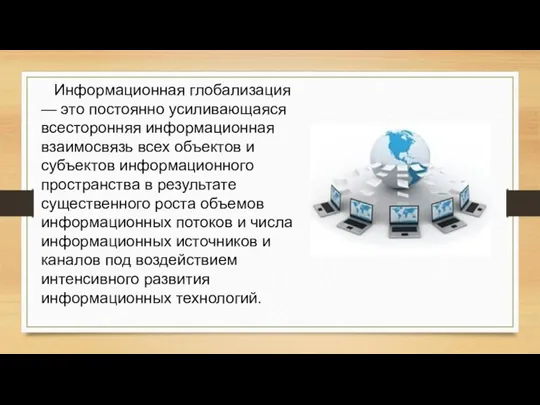 Информационная глобализация — это постоянно усиливающаяся всесторонняя информационная взаимосвязь всех объектов и субъектов информационного пространства в результате существенного роста объемов информационных потоков и числа информационных источников и каналов под воздействием интенсивного развития информационных технологий.